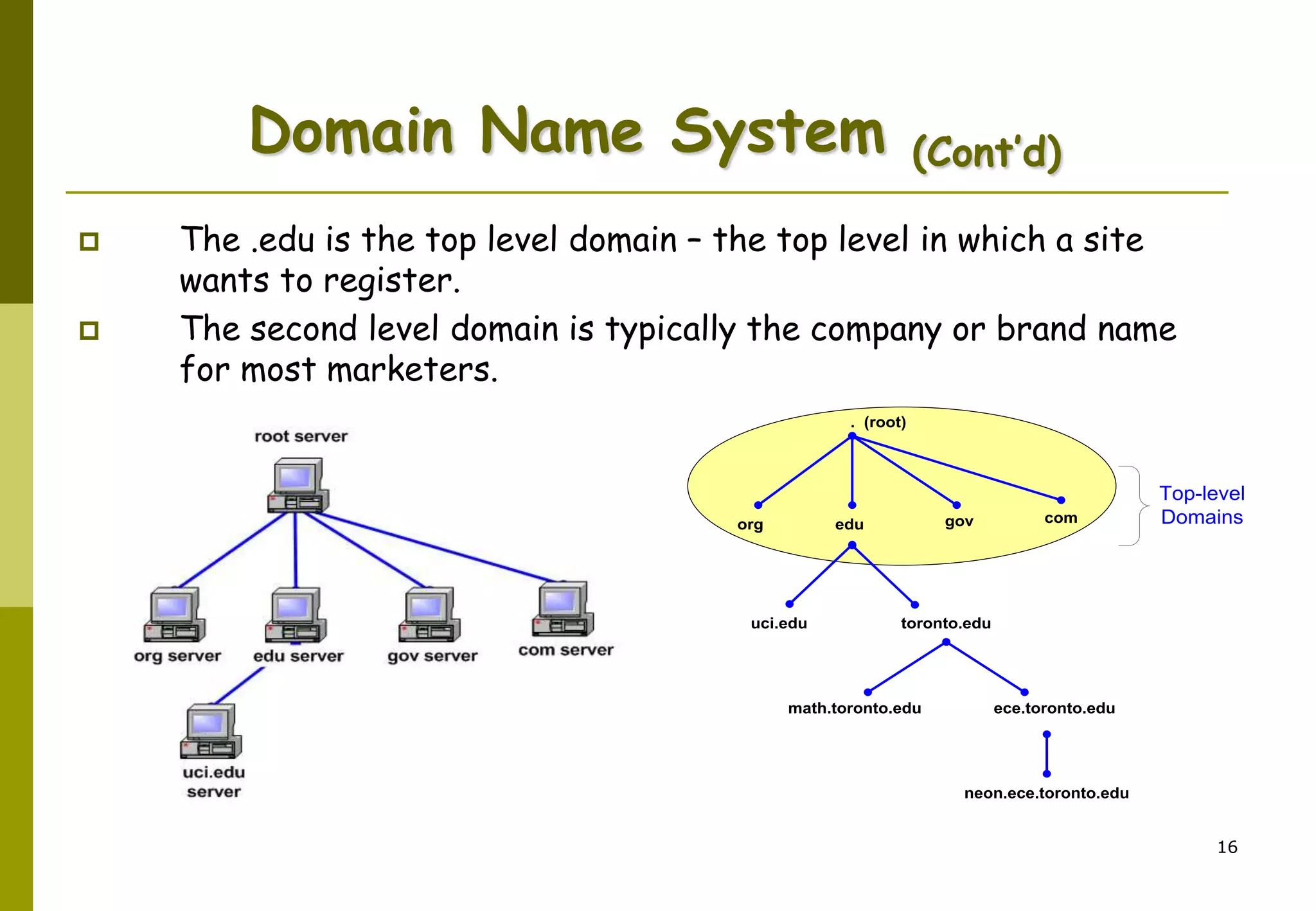 Domain Name System (Cont'd)

The .edu is the top level domain – the top level in which a site wants to register.

The second level domain is typically the company or brand name for most marketers.

root server

org server

edu server

gov server

com server

uci.edu server

. (root)

org

edu

gov

com

Top-level Domains

uci.edu

toronto.edu

math.toronto.edu

ece.toronto.edu

neon.ece.toronto.edu

16